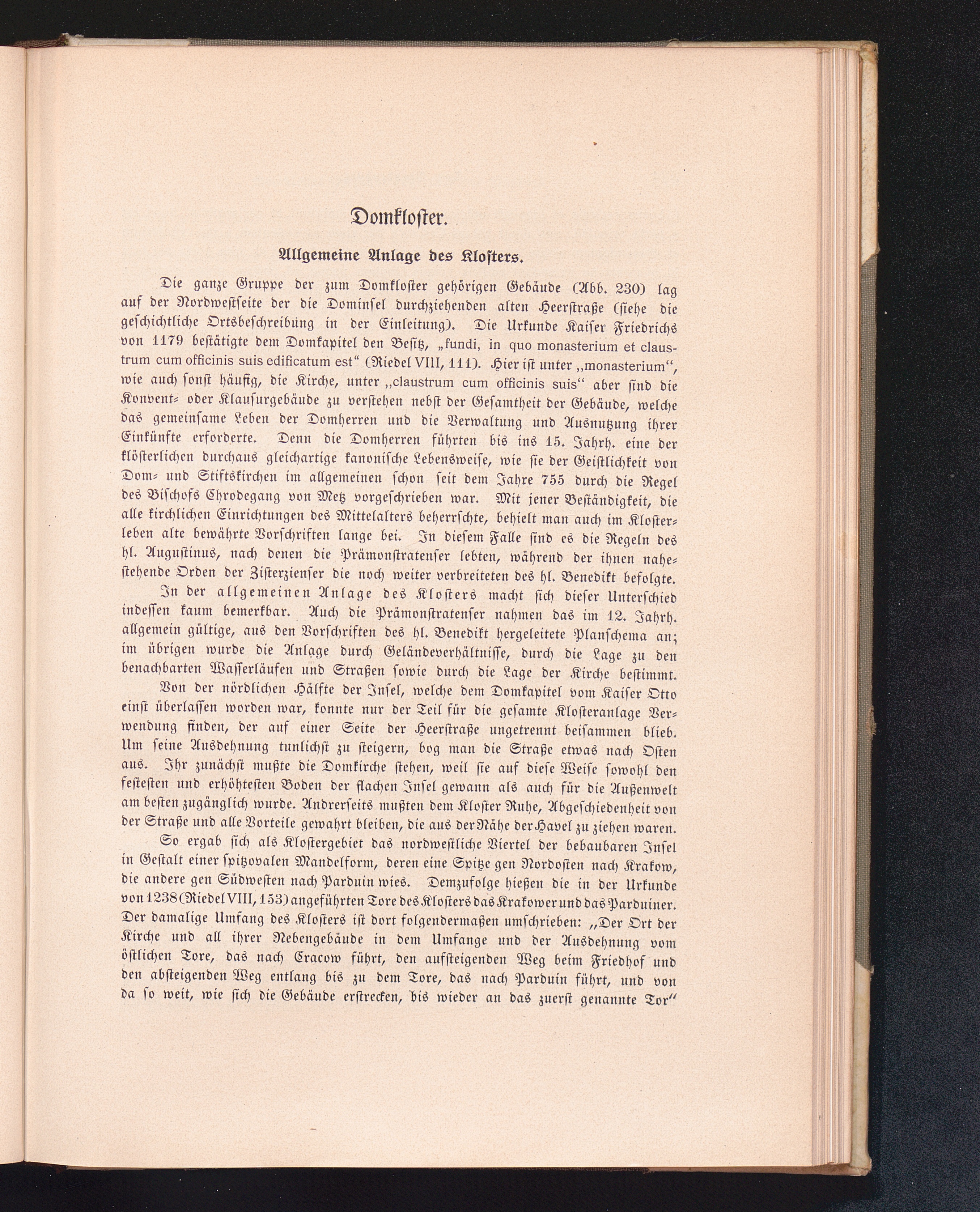 Domkloster.

Allgemeine Anlage des Klosters.

Die ganze Gruppe der zum Domkloster gehörigen Gebäude (Abb. 230) lag auf der Nordwestseite der die Dominsel durchziehenden alten Heerstraße (siehe die geschichtliche Ortsbeschreibung in der Einleitung). Die Urkunde Kaiser Friedrichs von 1179 bestätigte dem Domkapitel den Besitz, „fundi, in quo monasterium et claustrum cum officinis suis edificatum est“ (Riedel VIII, 111). Hier ist unter „monasterium“, wie auch sonst häufig, die Kirche, unter „claustrum cum officinis suis“ aber sind die Konvent- oder Klausurgebäude zu verstehen nebst der Gesamtheit der Gebäude, welche das gemeinsame Leben der Domherren und die Verwaltung und Ausnutzung ihrer Einkünfte erforderte. Denn die Domherren führten bis ins 15. Jahrh. eine der klösterlichen durchaus gleichartige kanonische Lebensweise, wie sie der Geistlichkeit von Dom- und Stiftskirchen im allgemeinen schon seit dem Jahre 755 durch die Regel des Bischofs Chrodegang von Metz vorgeschrieben war. Mit jener Beständigkeit, die alle kirchlichen Einrichtungen des Mittelalters beherrschte, behielt man auch im Klosterleben alte bewährte Vorschriften lange bei. In diesem Falle sind es die Regeln des hl. Augustinus, nach denen die Prämonstratenser lebten, während der ihnen nahestehende Orden der Zisterzienser die noch weiter verbreiteten des hl. Benedikt befolgte.

In der allgemeinen Anlage des Klosters macht sich dieser Unterschied indessen kaum bemerkbar. Auch die Prämonstratenser nahmen das im 12. Jahrh. allgemein gültige, aus den Vorschriften des hl. Benedikt hergeleitete Planschema an; im übrigen wurde die Anlage durch Geländeverhältnisse, durch die Lage zu den benachbarten Wasserläufen und Straßen sowie durch die Lage der Kirche bestimmt.

Von der nördlichen Hälfte der Insel, welche dem Domkapitel vom Kaiser Otto einst überlassen worden war, konnte nur der Teil für die gesamte Klosteranlage Verwendung finden, der auf einer Seite der Heerstraße ungetrennt beisammen blieb. Um seine Ausdehnung tunlichst zu steigern, bog man die Straße etwas nach Osten aus. Ihr zunächst mußte die Domkirche stehen, weil sie auf diese Weise sowohl den festesten und erhöhtesten Boden der flachen Insel gewann als auch für die Außenwelt am besten zugänglich wurde. Andrerseits mußten dem Kloster Ruhe, Abgeschiedenheit von der Straße und alle Vorteile gewahrt bleiben, die aus der Nähe der Havel zu ziehen waren.

So ergab sich als Klostergebiet das nordwestliche Viertel der bebaubaren Insel in Gestalt einer spitzovalen Mandelform, deren eine Spitze gen Nordosten nach Krakow, die andere gen Südwesten nach Parduin wies. Demzufolge hießen die in der Urkunde von 1238 (Riedel VIII, 153) angeführten Tore des Klosters das Krakower und das Parduiner. Der damalige Umfang des Klosters ist dort folgendermaßen umschrieben: „Der Ort der Kirche und all ihrer Nebengebäude in dem Umfange und der Ausdehnung vom östlichen Tore, das nach Cracow führt, den aufsteigenden Weg beim Friedhof und den absteigenden Weg entlang bis zu dem Tore, das nach Parduin führt, und von da so weit, wie sich die Gebäude erstrecken, bis wieder an das zuerst genannte Tor“